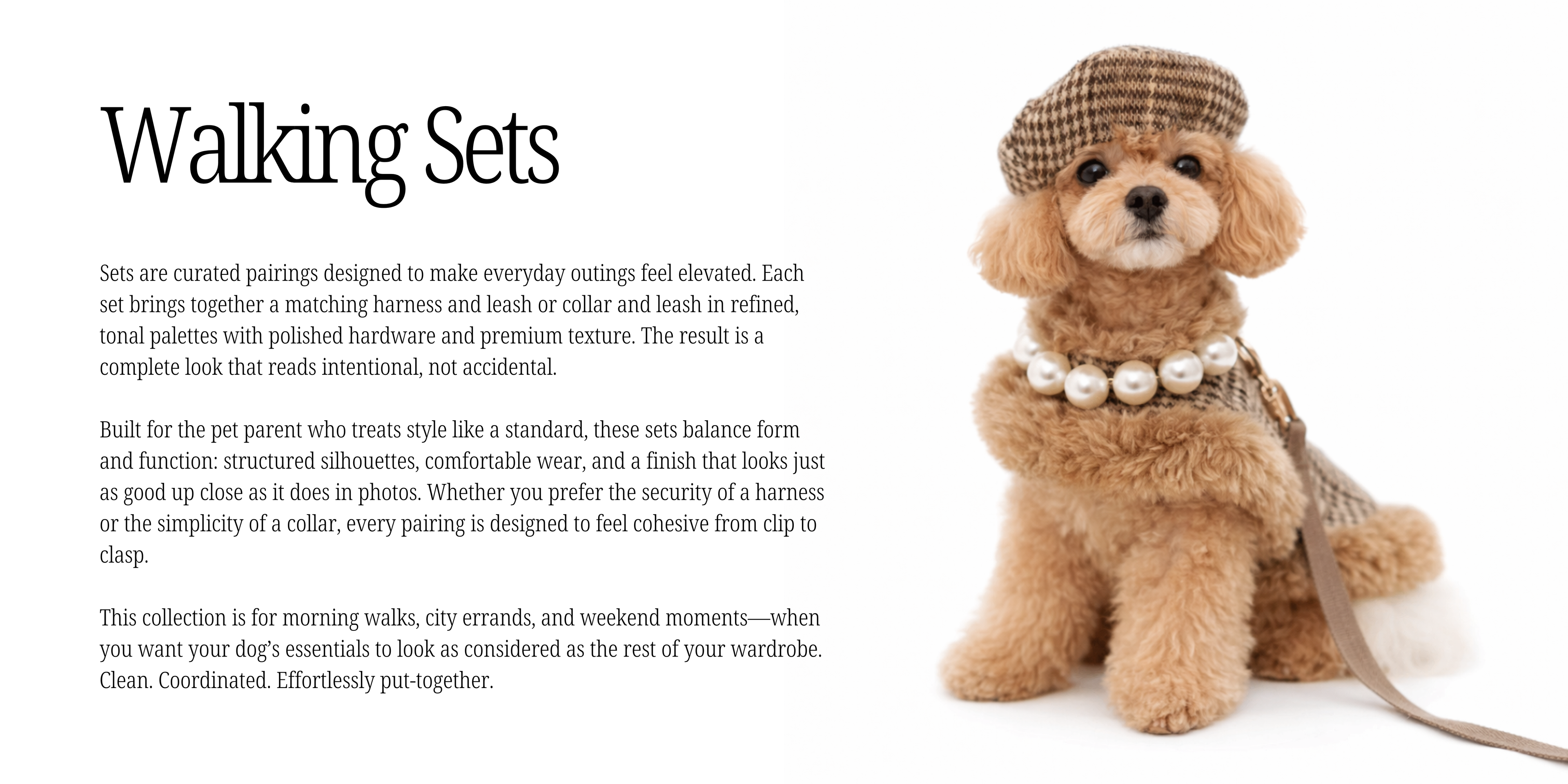 Walking Sets

Sets are curated pairings designed to make everyday outings feel elevated. Each set brings together a matching harness and leash or collar and leash in refined, tonal palettes with polished hardware and premium texture. The result is a complete look that reads intentional, not accidental.

Built for the pet parent who treats style like a standard, these sets balance form and function: structured silhouettes, comfortable wear, and a finish that looks just as good up close as it does in photos. Whether you prefer the security of a harness or the simplicity of a collar, every pairing is designed to feel cohesive from clip to clasp.

This collection is for morning walks, city errands, and weekend moments—when you want your dog's essentials to look as considered as the rest of your wardrobe. Clean. Coordinated. Effortlessly put-together.